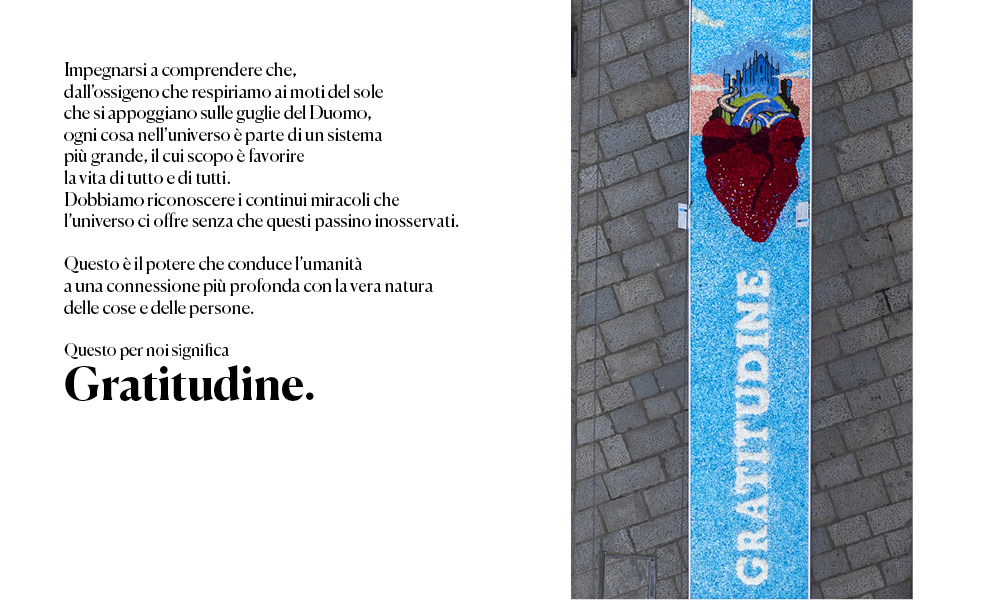 Impegnarsi a comprendere che, dall'ossigeno che respiriamo ai moti del sole che si appoggiano sulle guglie del Duomo, ogni cosa nell'universo è parte di un sistema più grande, il cui scopo è favorire la vita di tutto e di tutti. Dobbiamo riconoscere i continui miracoli che l'universo ci offre senza che questi passino inosservati.

Questo è il potere che conduce l'umanità a una connessione più profonda con la vera natura delle cose e delle persone.

Questo per noi significa
Gratitudine.

GRATITUDINE